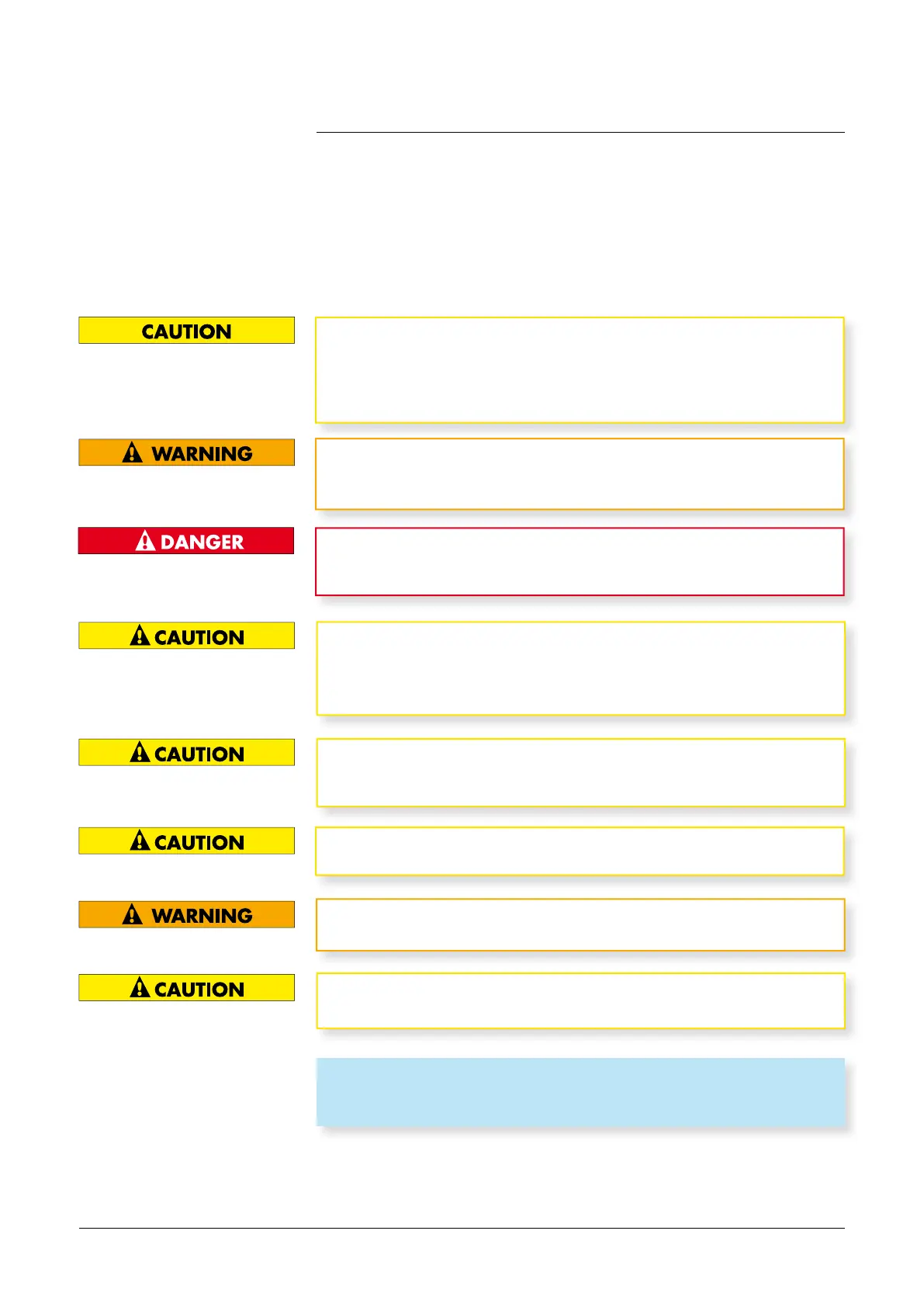 CAUTION

WARNING

DANGER

CAUTION

CAUTION

CAUTION

WARNING

CAUTION